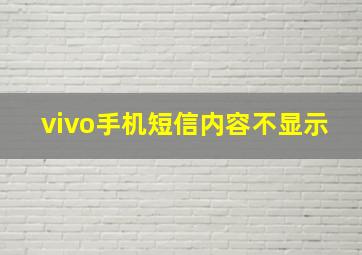 vivo手机短信内容不显示